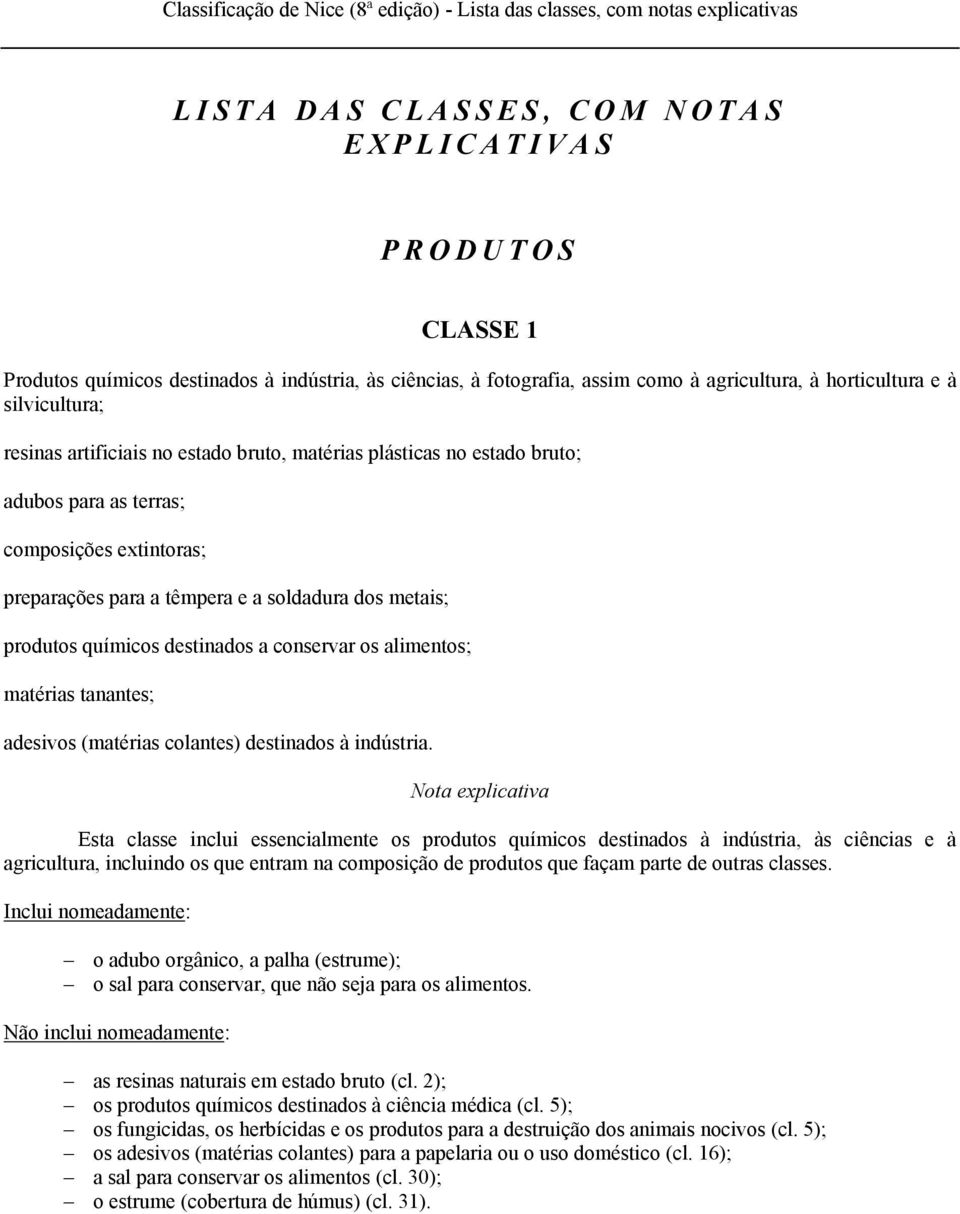 Classificação de Nice (8ª edição) - Lista das classes, com notas explicativas

LISTA DAS CLASSES, COM NOTAS EXPLICATIVAS

PRODUTOS

CLASSE 1

Produtos químicos destinados à indústria, às ciências, à fotografia, assim como à agricultura, à horticultura e à silvicultura;

resinas artificiais no estado bruto, matérias plásticas no estado bruto;

adubos para as terras;

composições extintoras;

preparações para a têmpera e a soldadura dos metais;

produtos químicos destinados a conservar os alimentos;

matérias tanantes;

adesivos (matérias colantes) destinados à indústria.

Nota explicativa

Esta classe inclui essencialmente os produtos químicos destinados à indústria, às ciências e à agricultura, incluindo os que entram na composição de produtos que façam parte de outras classes.

Inclui nomeadamente:

– o adubo orgânico, a palha (estrume);
– o sal para conservar, que não seja para os alimentos.

Não inclui nomeadamente:

– as resinas naturais em estado bruto (cl. 2);
– os produtos químicos destinados à ciência médica (cl. 5);
– os fungicidas, os herbícidas e os produtos para a destruição dos animais nocivos (cl. 5);
– os adesivos (matérias colantes) para a papelaria ou o uso doméstico (cl. 16);
– a sal para conservar os alimentos (cl. 30);
– o estrume (cobertura de húmus) (cl. 31).